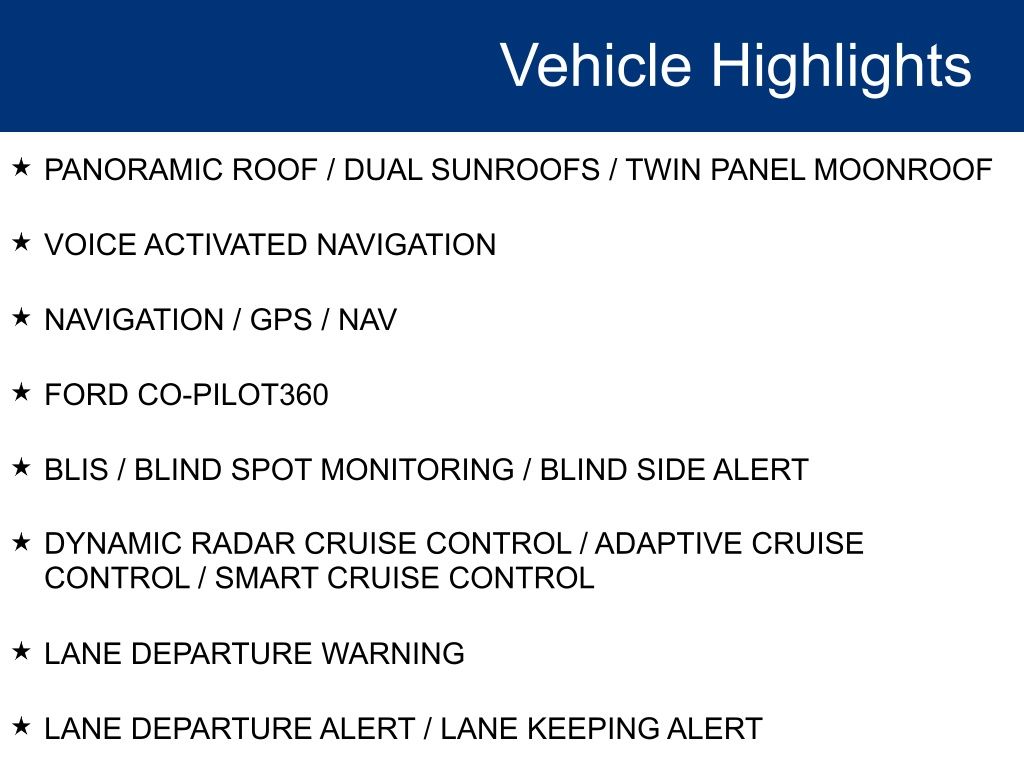 Vehicle Highlights

★ PANORAMIC ROOF / DUAL SUNROOFS / TWIN PANEL MOONROOF

★ VOICE ACTIVATED NAVIGATION

★ NAVIGATION / GPS / NAV

★ FORD CO-PILOT360

★ BLIS / BLIND SPOT MONITORING / BLIND SIDE ALERT

★ DYNAMIC RADAR CRUISE CONTROL / ADAPTIVE CRUISE CONTROL / SMART CRUISE CONTROL

★ LANE DEPARTURE WARNING

★ LANE DEPARTURE ALERT / LANE KEEPING ALERT